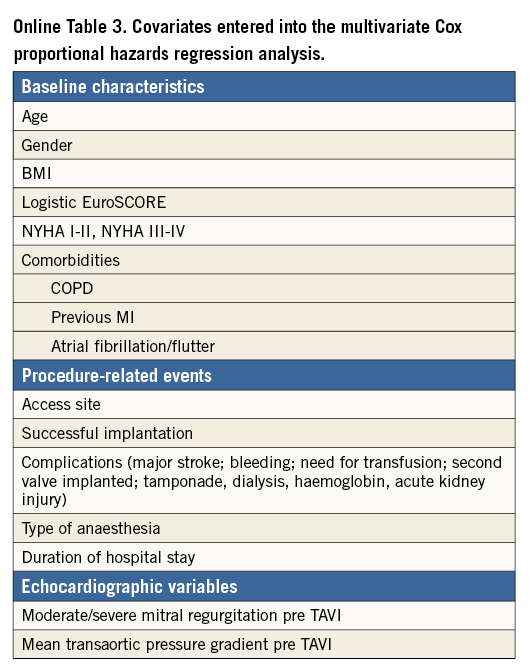 Online Table 3. Covariates entered into the multivariate Cox proportional hazards regression analysis.

| Baseline characteristics |
|---|
| Age |
| Gender |
| BMI |
| Logistic EuroSCORE |
| NYHA I-II, NYHA III-IV |
| Comorbidities |
| COPD |
| Previous MI |
| Atrial fibrillation/flutter |
| **Procedure-related events** |
| Access site |
| Successful implantation |
| Complications (major stroke; bleeding; need for transfusion; second valve implanted; tamponade, dialysis, haemoglobin, acute kidney injury) |
| Type of anaesthesia |
| Duration of hospital stay |
| **Echocardiographic variables** |
| Moderate/severe mitral regurgitation pre TAVI |
| Mean transaortic pressure gradient pre TAVI |